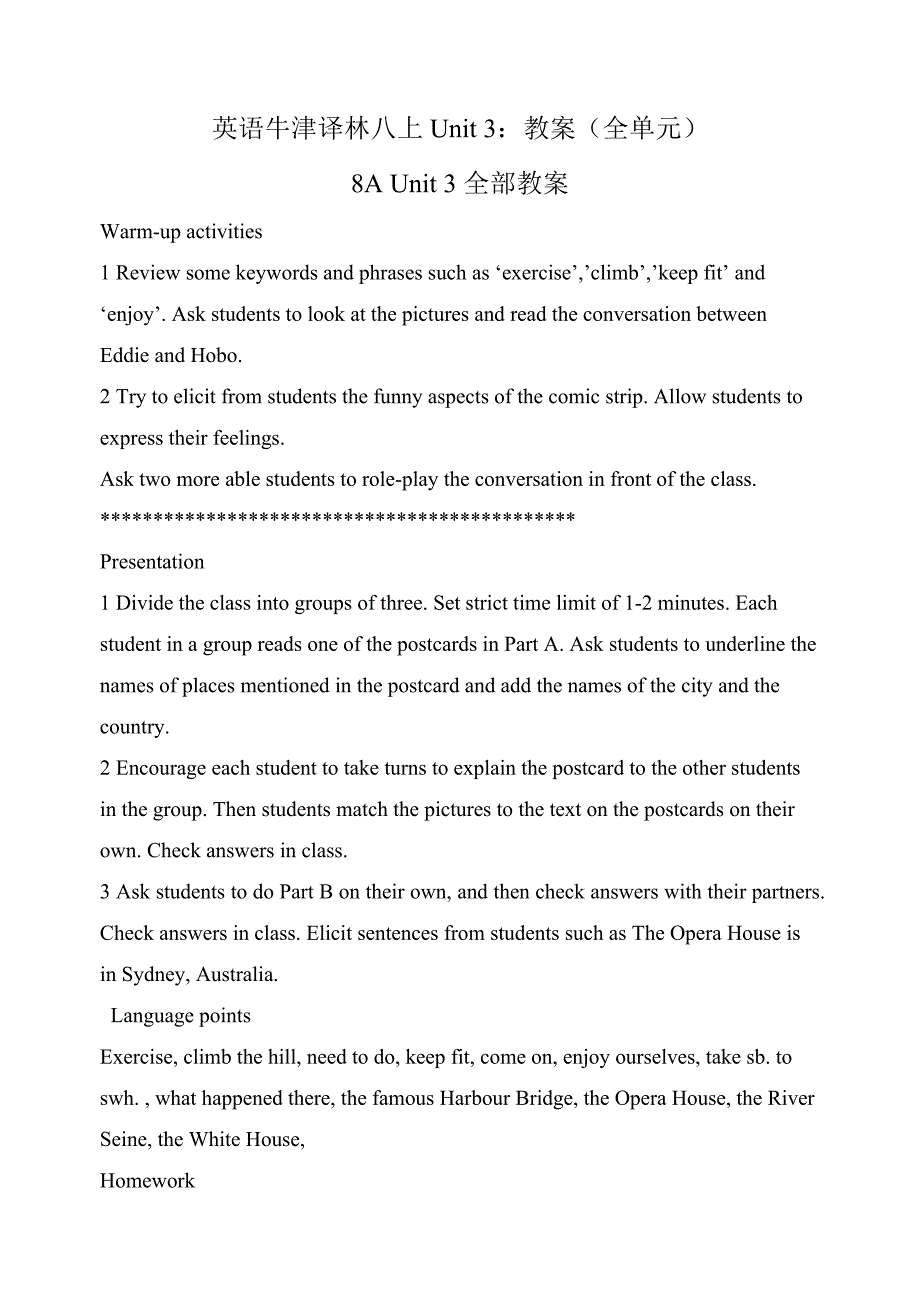 英语牛津译林八上 Unit 3：教案（全单元）

8A Unit 3 全部教案

Warm-up activities

1 Review some keywords and phrases such as ‘exercise’,’climb’,’keep fit’ and ‘enjoy’. Ask students to look at the pictures and read the conversation between Eddie and Hobo.

2 Try to elicit from students the funny aspects of the comic strip. Allow students to express their feelings.

Ask two more able students to role-play the conversation in front of the class.

********************************************

Presentation

1 Divide the class into groups of three. Set strict time limit of 1-2 minutes. Each student in a group reads one of the postcards in Part A. Ask students to underline the names of places mentioned in the postcard and add the names of the city and the country.

2 Encourage each student to take turns to explain the postcard to the other students in the group. Then students match the pictures to the text on the postcards on their own. Check answers in class.

3 Ask students to do Part B on their own, and then check answers with their partners. Check answers in class. Elicit sentences from students such as The Opera House is in Sydney, Australia.

Language points

Exercise, climb the hill, need to do, keep fit, come on, enjoy ourselves, take sb. to swh. , what happened there, the famous Harbour Bridge, the Opera House, the River Seine, the White House,

Homework